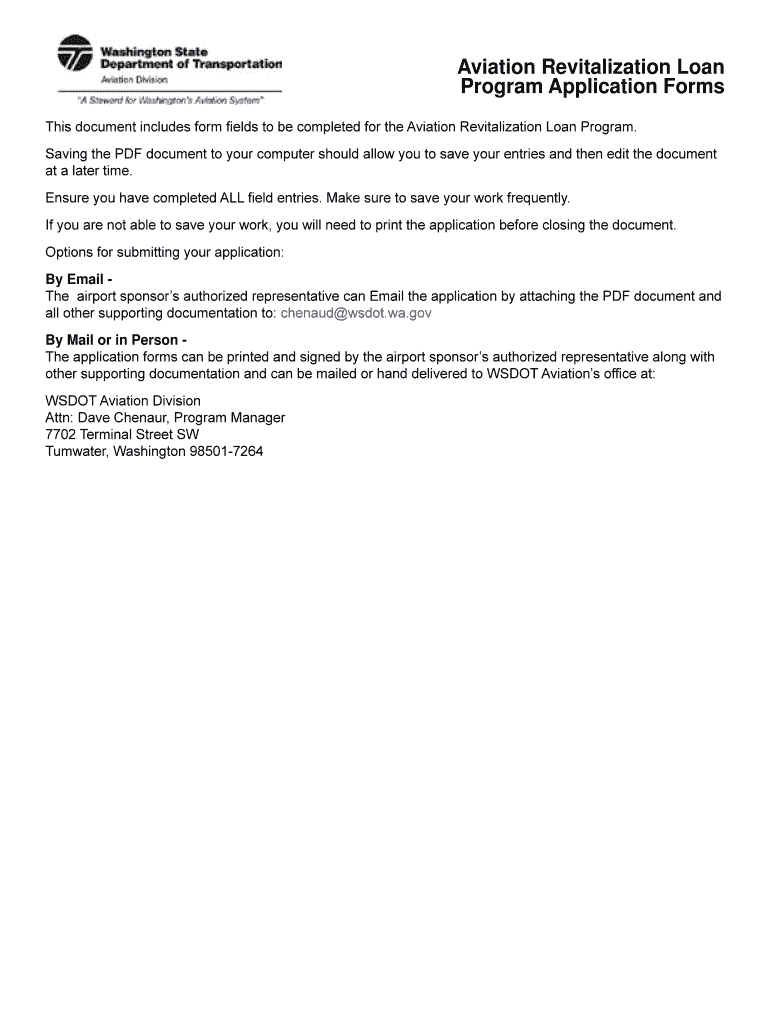 Washington State Department of Transportation
Aviation Division
"A Steward for Washington's Aviation System"

Aviation Revitalization Loan Program Application Forms

This document includes form fields to be completed for the Aviation Revitalization Loan Program.

Saving the PDF document to your computer should allow you to save your entries and then edit the document at a later time.

Ensure you have completed ALL field entries. Make sure to save your work frequently.

If you are not able to save your work, you will need to print the application before closing the document.

Options for submitting your application:

By Email -
The airport sponsor's authorized representative can Email the application by attaching the PDF document and all other supporting documentation to: chenaud@wsdot.wa.gov

By Mail or in Person -
The application forms can be printed and signed by the airport sponsor's authorized representative along with other supporting documentation and can be mailed or hand delivered to WSDOT Aviation's office at:

WSDOT Aviation Division
Attn: Dave Chenaur, Program Manager
7702 Terminal Street SW
Tumwater, Washington 98501-7264